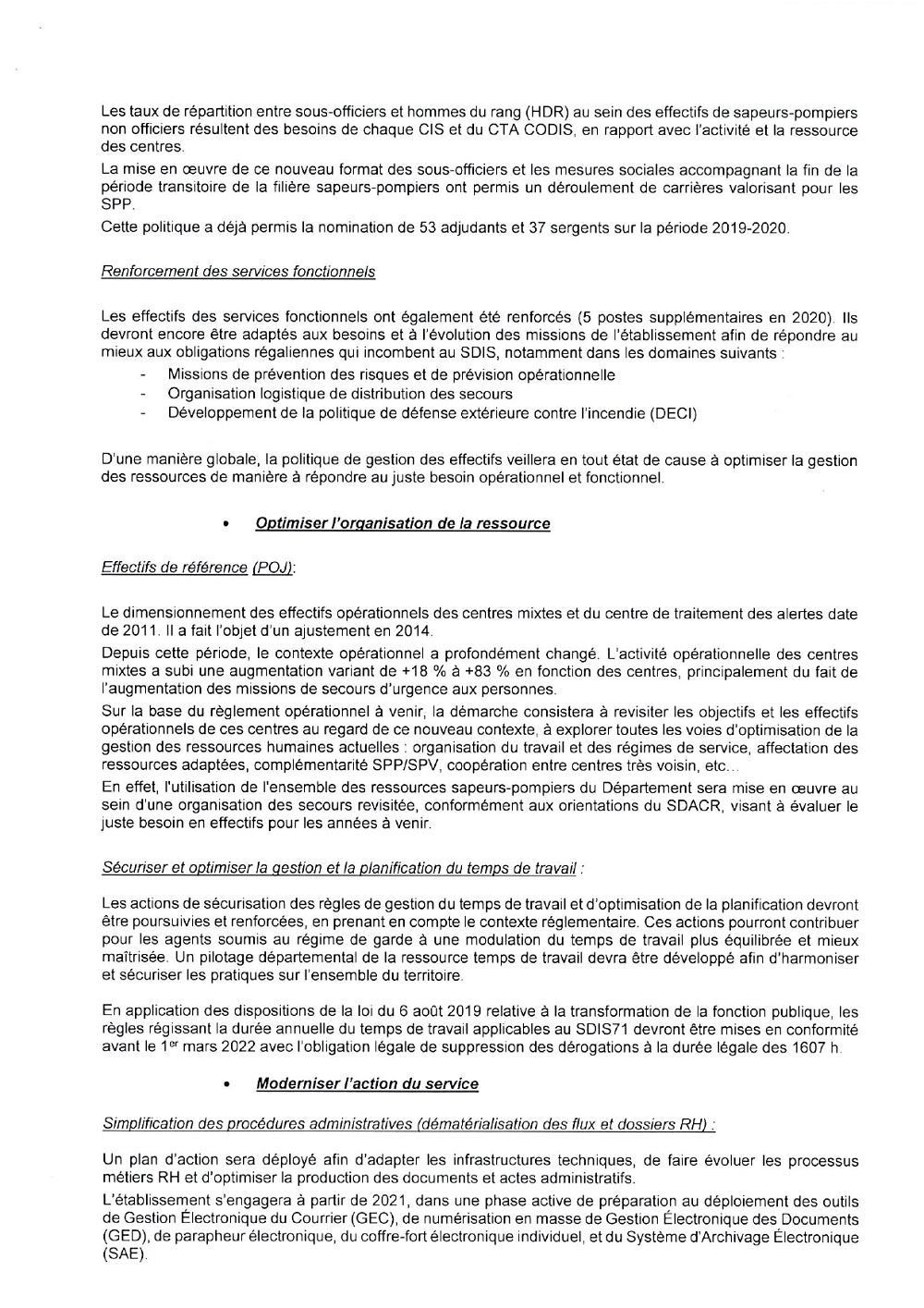 Les taux de répartition entre sous-officiers et hommes du rang (HDR) au sein des effectifs de sapeurs-pompiers non officiers résultent des besoins de chaque CIS et du CTA CODIS, en rapport avec l'activité et la ressource des centres.

La mise en œuvre de ce nouveau format des sous-officiers et les mesures sociales accompagnant la fin de la période transitoire de la filière sapeurs-pompiers ont permis un déroulement de carrières valorisant pour les SPP.

Cette politique a déjà permis la nomination de 53 adjudants et 37 sergents sur la période 2019-2020.

Renforcement des services fonctionnels

Les effectifs des services fonctionnels ont également été renforcés (5 postes supplémentaires en 2020). Ils devront encore être adaptés aux besoins et à l'évolution des missions de l'établissement afin de répondre au mieux aux obligations régaliennes qui incombent au SDIS, notamment dans les domaines suivants :
- Missions de prévention des risques et de prévision opérationnelle
- Organisation logistique de distribution des secours
- Développement de la politique de défense extérieure contre l'incendie (DECI)

D'une manière globale, la politique de gestion des effectifs veillera en tout état de cause à optimiser la gestion des ressources de manière à répondre au juste besoin opérationnel et fonctionnel.

• Optimiser l'organisation de la ressource

Effectifs de référence (POJ):

Le dimensionnement des effectifs opérationnels des centres mixtes et du centre de traitement des alertes date de 2011. Il a fait l'objet d'un ajustement en 2014.

Depuis cette période, le contexte opérationnel a profondément changé. L'activité opérationnelle des centres mixtes a subi une augmentation variant de +18 % à +83 % en fonction des centres, principalement du fait de l'augmentation des missions de secours d'urgence aux personnes.

Sur la base du règlement opérationnel à venir, la démarche consistera à revisiter les objectifs et les effectifs opérationnels de ces centres au regard de ce nouveau contexte, à explorer toutes les voies d'optimisation de la gestion des ressources humaines actuelles : organisation du travail et des régimes de service, affectation des ressources adaptées, complémentarité SPP/SPV, coopération entre centres très voisin, etc...

En effet, l'utilisation de l'ensemble des ressources sapeurs-pompiers du Département sera mise en œuvre au sein d'une organisation des secours revisitée, conformément aux orientations du SDACR, visant à évaluer le juste besoin en effectifs pour les années à venir.

Sécuriser et optimiser la gestion et la planification du temps de travail :

Les actions de sécurisation des règles de gestion du temps de travail et d'optimisation de la planification devront être poursuivies et renforcées, en prenant en compte le contexte réglementaire. Ces actions pourront contribuer pour les agents soumis au régime de garde à une modulation du temps de travail plus équilibrée et mieux maîtrisée. Un pilotage départemental de la ressource temps de travail devra être développé afin d'harmoniser et sécuriser les pratiques sur l'ensemble du territoire.

En application des dispositions de la loi du 6 août 2019 relative à la transformation de la fonction publique, les règles régissant la durée annuelle du temps de travail applicables au SDIS71 devront être mises en conformité avant le 1$^{er}$ mars 2022 avec l'obligation légale de suppression des dérogations à la durée légale des 1607 h.

• Moderniser l'action du service

Simplification des procédures administratives (dématérialisation des flux et dossiers RH) :

Un plan d'action sera déployé afin d'adapter les infrastructures techniques, de faire évoluer les processus métiers RH et d'optimiser la production des documents et actes administratifs.

L'établissement s'engagera à partir de 2021, dans une phase active de préparation au déploiement des outils de Gestion Électronique du Courrier (GEC), de numérisation en masse de Gestion Électronique des Documents (GED), de parapheur électronique, du coffre-fort électronique individuel, et du Système d'Archivage Électronique (SAE).